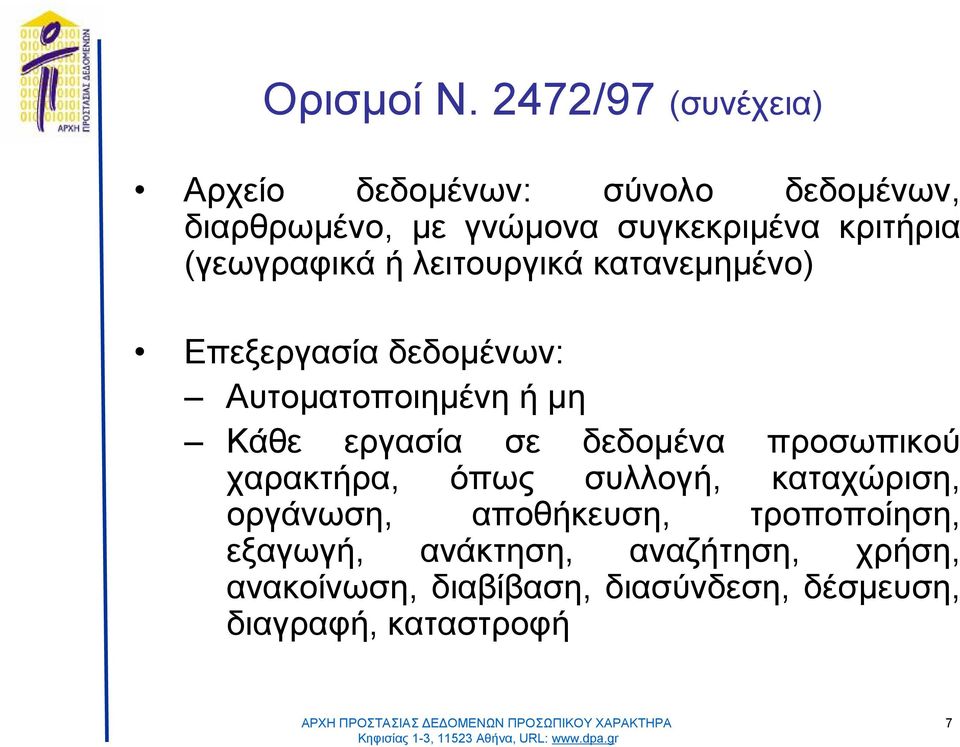 ΑΡΧΗ ΠΡΟΣΤΑΣΙΑΣ ΔΕΔΟΜΕΝΩΝ

Ορισμοί Ν. 2472/97 (συνέχεια)

• Αρχείο δεδομένων: σύνολο δεδομένων, διαρθρωμένο, με γνώμονα συγκεκριμένα κριτήρια (γεωγραφικά ή λειτουργικά κατανεμημένο)

• Επεξεργασία δεδομένων:
– Αυτοματοποιημένη ή μη
– Κάθε εργασία σε δεδομένα προσωπικού χαρακτήρα, όπως συλλογή, καταχώριση, οργάνωση, αποθήκευση, τροποποίηση, εξαγωγή, ανάκτηση, αναζήτηση, χρήση, ανακοίνωση, διαβίβαση, διασύνδεση, δέσμευση, διαγραφή, καταστροφή

ΑΡΧΗ ΠΡΟΣΤΑΣΙΑΣ ΔΕΔΟΜΕΝΩΝ ΠΡΟΣΩΠΙΚΟΥ ΧΑΡΑΚΤΗΡΑ
Κηφισίας 1-3, 11523 Αθήνα, URL: www.dpa.gr

7